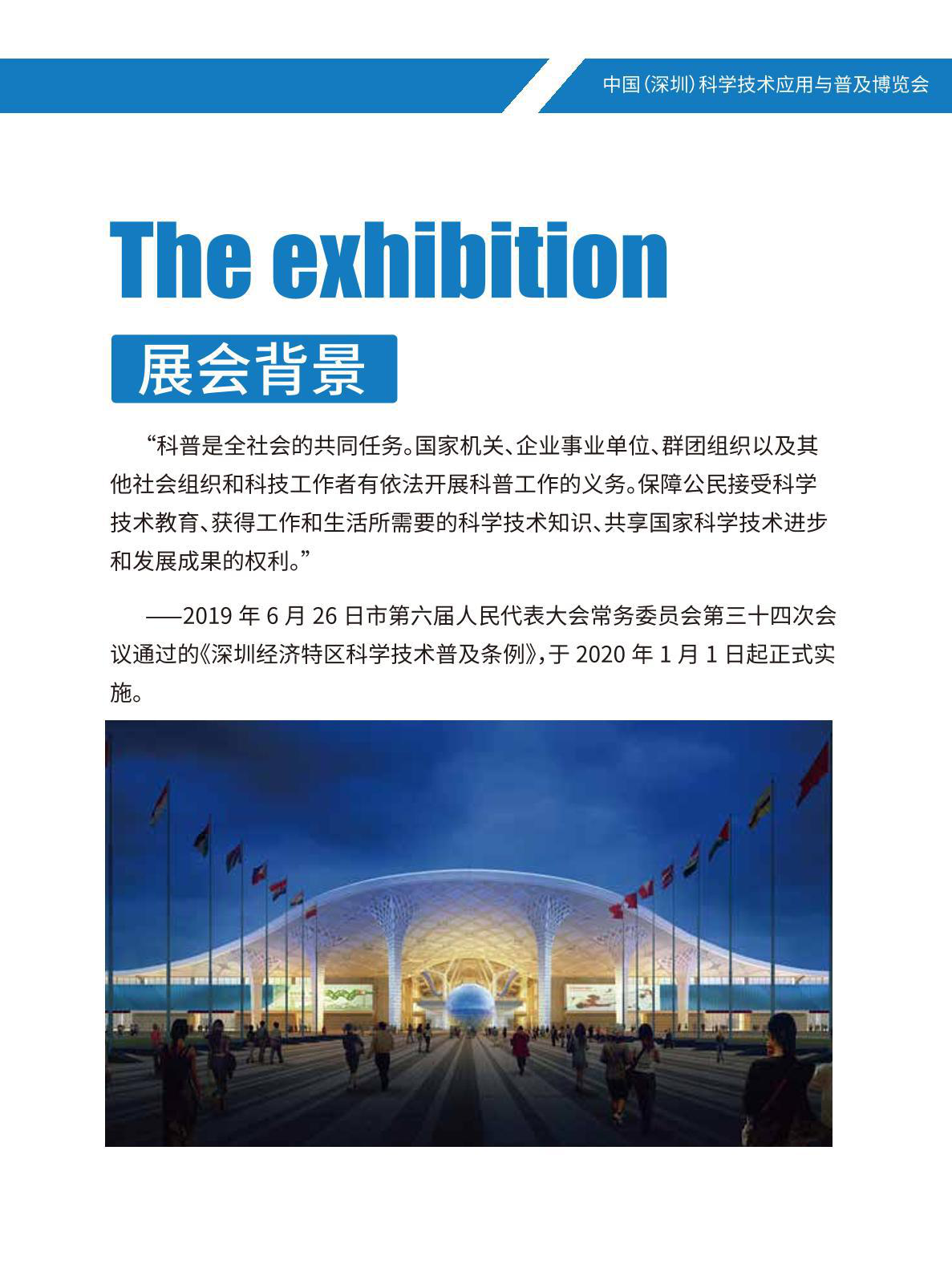 中国(深圳)科学技术应用与普及博览会

The exhibition

展会背景

“科普是全社会的共同任务。国家机关、企业事业单位、群团组织以及其他社会组织和科技工作者有依法开展科普工作的义务。保障公民接受科学技术教育、获得工作和生活所需要的科学技术知识、共享国家科学技术进步和发展成果的权利。”

——2019 年 6 月 26 日市第六届人民代表大会常务委员会第三十四次会议通过的《深圳经济特区科学技术普及条例》，于 2020 年 1 月 1 日起正式实施。